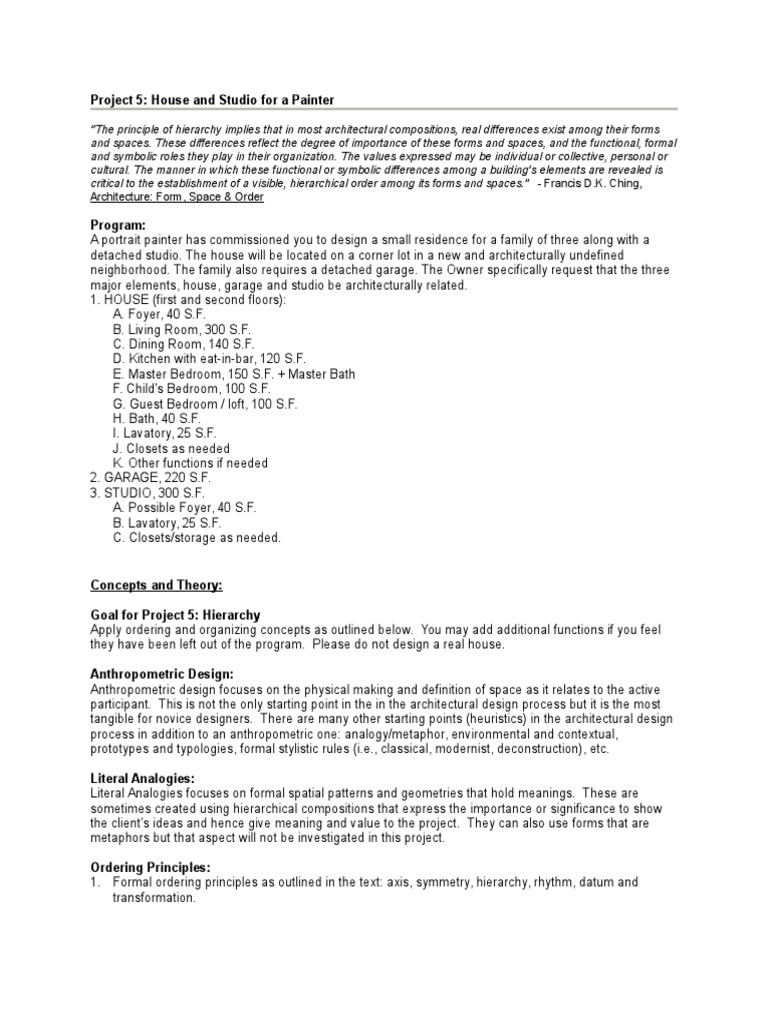 Project 5: House and Studio for a Painter

"The principle of hierarchy implies that in most architectural compositions, real differences exist among their forms and spaces. These differences reflect the degree of importance of these forms and spaces, and the functional, formal and symbolic roles they play in their organization. The values expressed may be individual or collective, personal or cultural. The manner in which these functional or symbolic differences among a building's elements are revealed is critical to the establishment of a visible, hierarchical order among its forms and spaces." - Francis D.K. Ching, Architecture: Form, Space & Order

Program:
A portrait painter has commissioned you to design a small residence for a family of three along with a detached studio. The house will be located on a corner lot in a new and architecturally undefined neighborhood. The family also requires a detached garage. The Owner specifically request that the three major elements, house, garage and studio be architecturally related.
1. HOUSE (first and second floors):
A. Foyer, 40 S.F.
B. Living Room, 300 S.F.
C. Dining Room, 140 S.F.
D. Kitchen with eat-in-bar, 120 S.F.
E. Master Bedroom, 150 S.F. + Master Bath
F. Child's Bedroom, 100 S.F.
G. Guest Bedroom / loft, 100 S.F.
H. Bath, 40 S.F.
I. Lavatory, 25 S.F.
J. Closets as needed
K. Other functions if needed
2. GARAGE, 220 S.F.
3. STUDIO, 300 S.F.
A. Possible Foyer, 40 S.F.
B. Lavatory, 25 S.F.
C. Closets/storage as needed.

Concepts and Theory:

Goal for Project 5: Hierarchy
Apply ordering and organizing concepts as outlined below. You may add additional functions if you feel they have been left out of the program. Please do not design a real house.

Anthropometric Design:
Anthropometric design focuses on the physical making and definition of space as it relates to the active participant. This is not the only starting point in the in the architectural design process but it is the most tangible for novice designers. There are many other starting points (heuristics) in the architectural design process in addition to an anthropometric one: analogy/metaphor, environmental and contextual, prototypes and typologies, formal stylistic rules (i.e., classical, modernist, deconstruction), etc.

Literal Analogies:
Literal Analogies focuses on formal spatial patterns and geometries that hold meanings. These are sometimes created using hierarchical compositions that express the importance or significance to show the client's ideas and hence give meaning and value to the project. They can also use forms that are metaphors but that aspect will not be investigated in this project.

Ordering Principles:
1. Formal ordering principles as outlined in the text: axis, symmetry, hierarchy, rhythm, datum and transformation.